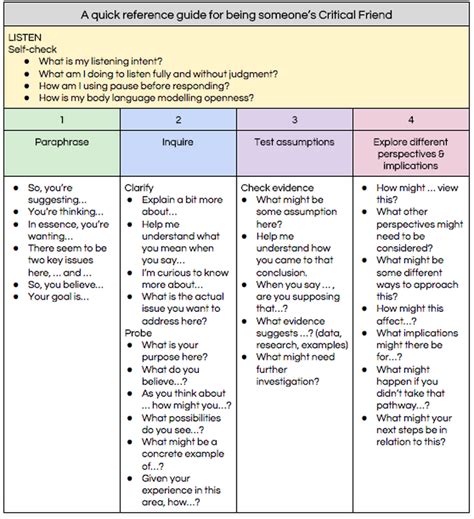 A quick reference guide for being someone's Critical Friend

LISTEN
Self-check
- What is my listening intent?
- What am I doing to listen fully and without judgment?
- How am I using pause before responding?
- How is my body language modelling openness?

| 1 | 2 | 3 | 4 |
|---|---|---|---|
| Paraphrase | Inquire | Test assumptions | Explore different perspectives & implications |
| • So, you're suggesting... • You're thinking... • In essence, you're wanting... • There seem to be two key issues here, ... and ... • So, you believe... • Your goal is... | Clarify • Explain a bit more about... • Help me understand what you mean when you say... • I'm curious to know more about... • What is the actual issue you want to address here? Probe • What is your purpose here? • What do you believe...? • As you think about ... how might you...? • What possibilities do you see...? • What might be a concrete example of...? • Given your experience in this area, how...? | Check evidence • What might be some assumption here? • Help me understand how you came to that conclusion. • When you say ... , are you supposing that...? • What evidence suggests ...? (data, research, examples) • What might need further investigation? | • How might ... view this? • What other perspectives might need to be considered? • What might be some different ways to approach this? • How might this affect...? • What implications might there be for...? • What might happen if you didn't take that pathway...? • What might your next steps be in relation to this? |